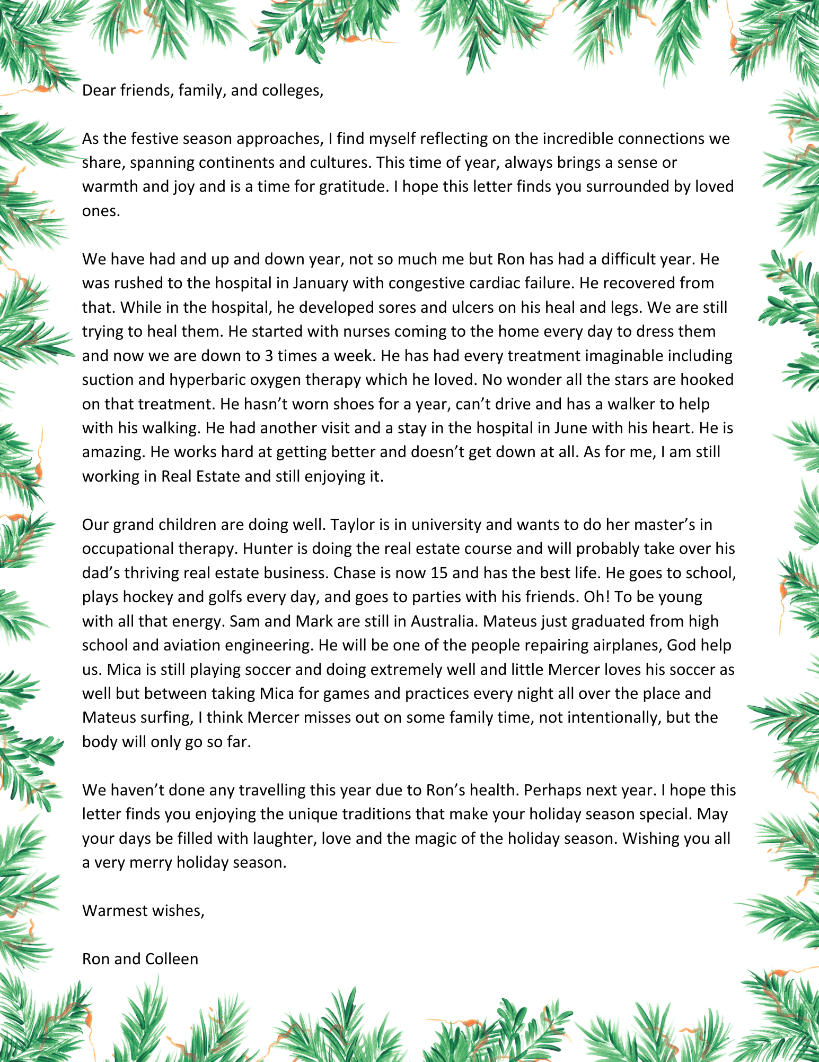 Dear friends, family, and colleges,

As the festive season approaches, I find myself reflecting on the incredible connections we share, spanning continents and cultures. This time of year, always brings a sense or warmth and joy and is a time for gratitude. I hope this letter finds you surrounded by loved ones.

We have had and up and down year, not so much me but Ron has had a difficult year. He was rushed to the hospital in January with congestive cardiac failure. He recovered from that. While in the hospital, he developed sores and ulcers on his heal and legs. We are still trying to heal them. He started with nurses coming to the home every day to dress them and now we are down to 3 times a week. He has had every treatment imaginable including suction and hyperbaric oxygen therapy which he loved. No wonder all the stars are hooked on that treatment. He hasn't worn shoes for a year, can't drive and has a walker to help with his walking. He had another visit and a stay in the hospital in June with his heart. He is amazing. He works hard at getting better and doesn't get down at all. As for me, I am still working in Real Estate and still enjoying it.

Our grand children are doing well. Taylor is in university and wants to do her master's in occupational therapy. Hunter is doing the real estate course and will probably take over his dad's thriving real estate business. Chase is now 15 and has the best life. He goes to school, plays hockey and golfs every day, and goes to parties with his friends. Oh! To be young with all that energy. Sam and Mark are still in Australia. Mateus just graduated from high school and aviation engineering. He will be one of the people repairing airplanes, God help us. Mica is still playing soccer and doing extremely well and little Mercer loves his soccer as well but between taking Mica for games and practices every night all over the place and Mateus surfing, I think Mercer misses out on some family time, not intentionally, but the body will only go so far.

We haven't done any travelling this year due to Ron's health. Perhaps next year. I hope this letter finds you enjoying the unique traditions that make your holiday season special. May your days be filled with laughter, love and the magic of the holiday season. Wishing you all a very merry holiday season.

Warmest wishes,

Ron and Colleen